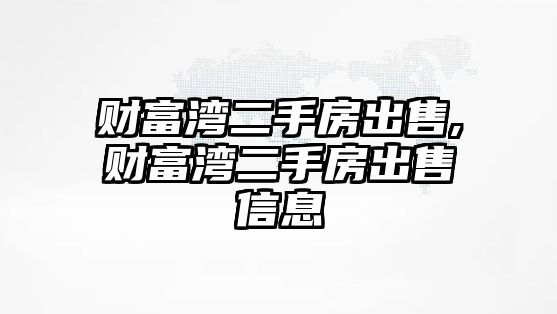 财富湾二手房出售,财富湾二手房出售信息